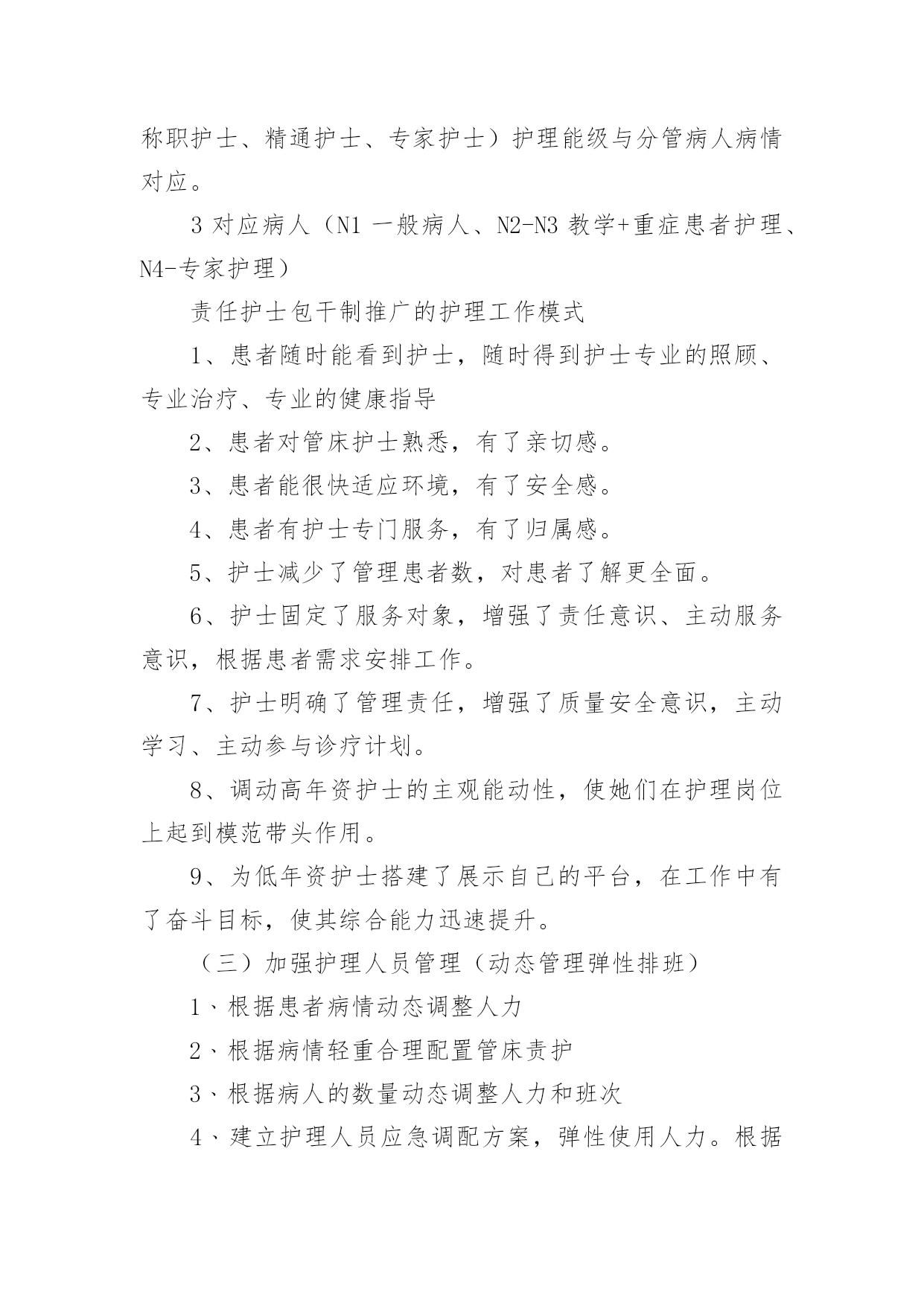 称职护士、精通护士、专家护士）护理能级与分管病人病情对应。

3 对应病人（N1 一般病人、N2-N3 教学+重症患者护理、N4-专家护理）

责任护士包干制推广的护理工作模式

1、患者随时能看到护士，随时得到护士专业的照顾、专业治疗、专业的健康指导

2、患者对管床护士熟悉，有了亲切感。

3、患者能很快适应环境，有了安全感。

4、患者有护士专门服务，有了归属感。

5、护士减少了管理患者数，对患者了解更全面。

6、护士固定了服务对象，增强了责任意识、主动服务意识，根据患者需求安排工作。

7、护士明确了管理责任，增强了质量安全意识，主动学习、主动参与诊疗计划。

8、调动高年资护士的主观能动性，使她们在护理岗位上起到模范带头作用。

9、为低年资护士搭建了展示自己的平台，在工作中有了奋斗目标，使其综合能力迅速提升。

（三）加强护理人员管理（动态管理弹性排班）

1、根据患者病情动态调整人力

2、根据病情轻重合理配置管床责护

3、根据病人的数量动态调整人力和班次

4、建立护理人员应急调配方案，弹性使用人力。根据